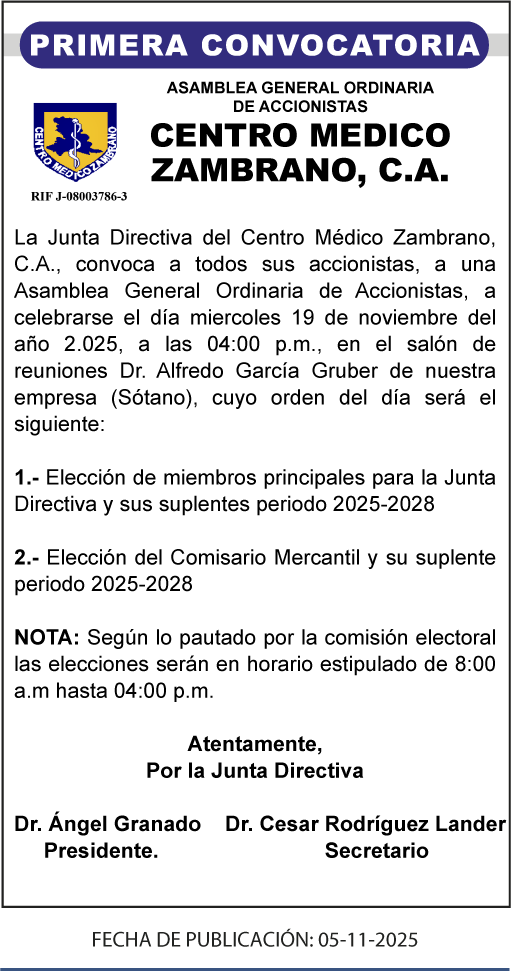 PRIMERA CONVOCATORIA

CENTRO MEDICO ZAMBRANO

RIF J-08003786-3

ASAMBLEA GENERAL ORDINARIA DE ACCIONISTAS

CENTRO MEDICO ZAMBRANO, C.A.

La Junta Directiva del Centro Médico Zambrano, C.A., convoca a todos sus accionistas, a una Asamblea General Ordinaria de Accionistas, a celebrarse el día miercoles 19 de noviembre del año 2.025, a las 04:00 p.m., en el salón de reuniones Dr. Alfredo García Gruber de nuestra empresa (Sótano), cuyo orden del día será el siguiente:

1.- Elección de miembros principales para la Junta Directiva y sus suplentes periodo 2025-2028

2.- Elección del Comisario Mercantil y su suplente periodo 2025-2028

NOTA: Según lo pautado por la comisión electoral las elecciones serán en horario estipulado de 8:00 a.m hasta 04:00 p.m.

Atentamente,
Por la Junta Directiva

Dr. Ángel Granado
Presidente.

Dr. Cesar Rodríguez Lander
Secretario

FECHA DE PUBLICACIÓN: 05-11-2025